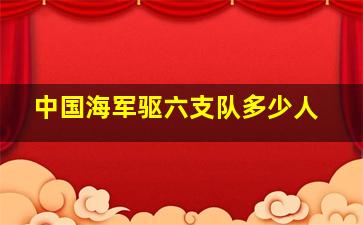 中国海军驱六支队多少人